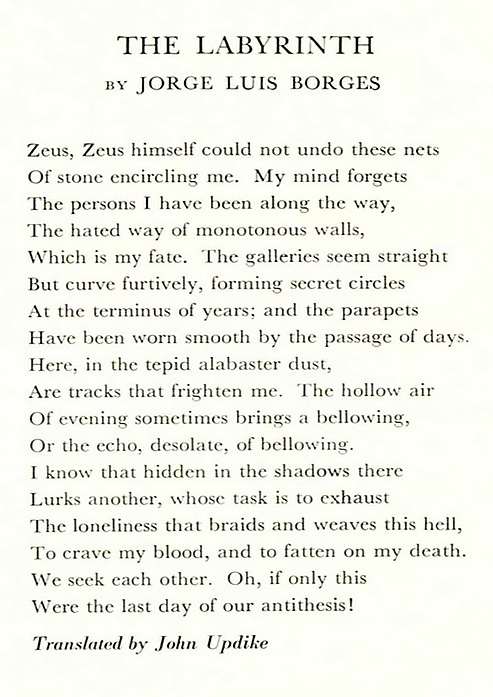 THE LABYRINTH

BY JORGE LUIS BORGES

Zeus, Zeus himself could not undo these nets
Of stone encircling me. My mind forgets
The persons I have been along the way,
The hated way of monotonous walls,
Which is my fate. The galleries seem straight
But curve furtively, forming secret circles
At the terminus of years; and the parapets
Have been worn smooth by the passage of days.
Here, in the tepid alabaster dust,
Are tracks that frighten me. The hollow air
Of evening sometimes brings a bellowing,
Or the echo, desolate, of bellowing.
I know that hidden in the shadows there
Lurks another, whose task is to exhaust
The loneliness that braids and weaves this hell,
To crave my blood, and to fatten on my death.
We seek each other. Oh, if only this
Were the last day of our antithesis!

Translated by John Updike